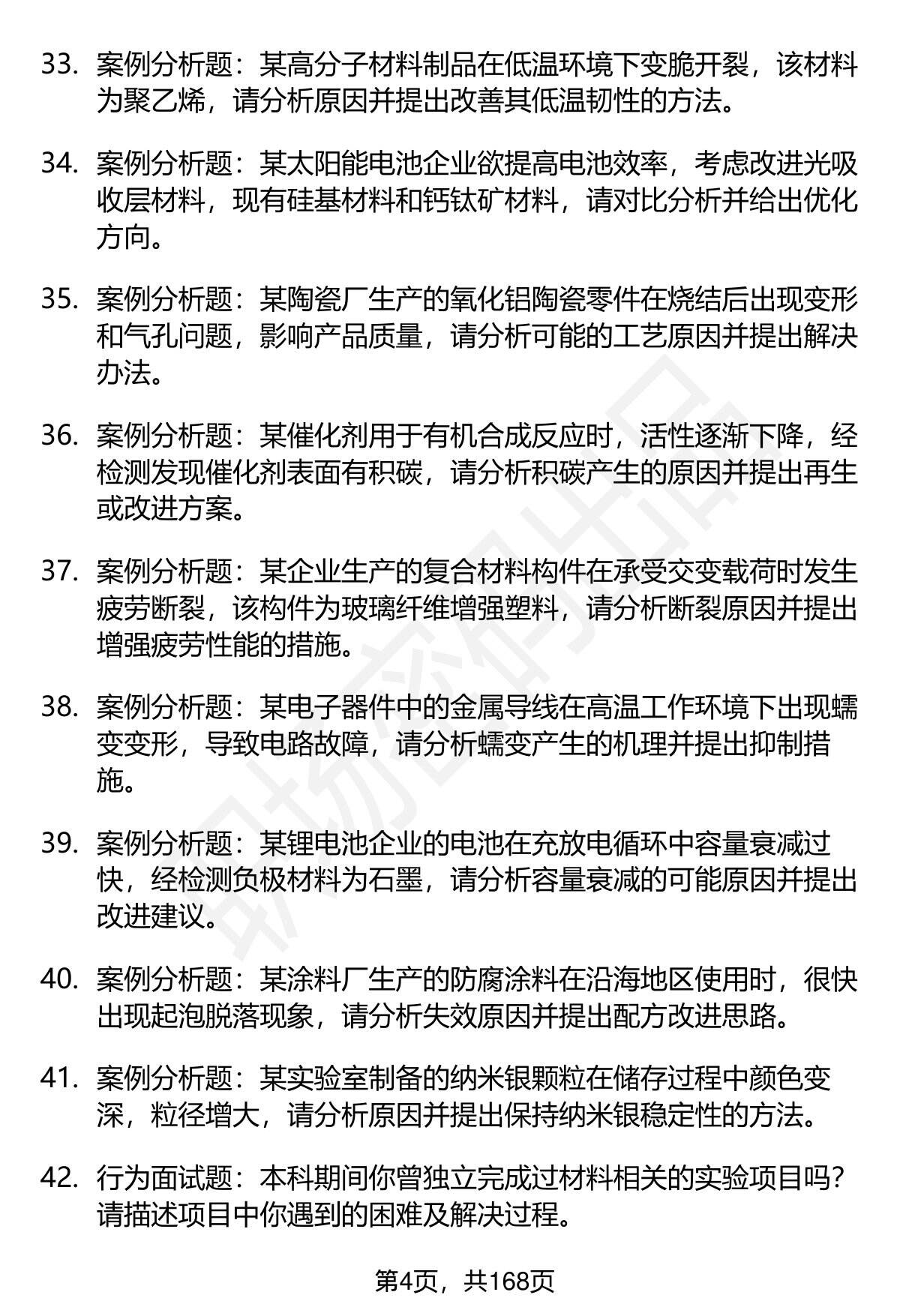 33. 案例分析题：某高分子材料制品在低温环境下变脆开裂，该材料为聚乙烯，请分析原因并提出改善其低温韧性的方法。

34. 案例分析题：某太阳能电池企业欲提高电池效率，考虑改进光吸收层材料，现有硅基材料和钙钛矿材料，请对比分析并给出优化方向。

35. 案例分析题：某陶瓷厂生产的氧化铝陶瓷零件在烧结后出现变形和气孔问题，影响产品质量，请分析可能的工艺原因并提出解决办法。

36. 案例分析题：某催化剂用于有机合成反应时，活性逐渐下降，经检测发现催化剂表面有积碳，请分析积碳产生的原因并提出再生或改进方案。

37. 案例分析题：某企业生产的复合材料构件在承受交变载荷时发生疲劳断裂，该构件为玻璃纤维增强塑料，请分析断裂原因并提出增强疲劳性能的措施。

38. 案例分析题：某电子器件中的金属导线在高温工作环境下出现蠕变变形，导致电路故障，请分析蠕变产生的机理并提出抑制措施。

39. 案例分析题：某锂电池企业的电池在充放电循环中容量衰减过快，经检测负极材料为石墨，请分析容量衰减的可能原因并提出改进建议。

40. 案例分析题：某涂料厂生产的防腐涂料在沿海地区使用时，很快出现起泡脱落现象，请分析失效原因并提出配方改进思路。

41. 案例分析题：某实验室制备的纳米银颗粒在储存过程中颜色变深，粒径增大，请分析原因并提出保持纳米银稳定性的方法。

42. 行为面试题：本科期间你曾独立完成过材料相关的实验项目吗？请描述项目中你遇到的困难及解决过程。

第4页，共168页